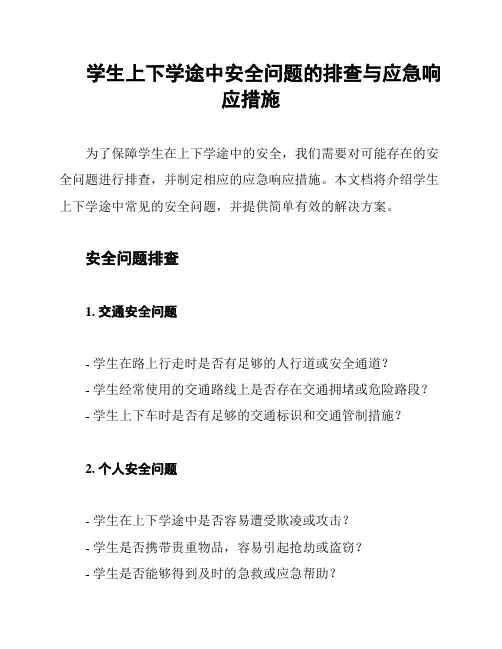 学生上下学途中安全问题的排查与应急响应措施

为了保障学生在上下学途中的安全，我们需要对可能存在的安全问题进行排查，并制定相应的应急响应措施。本文档将介绍学生上下学途中常见的安全问题，并提供简单有效的解决方案。

安全问题排查

1. 交通安全问题

- 学生在路上行走时是否有足够的人行道或安全通道？
- 学生经常使用的交通路线上是否存在交通拥堵或危险路段？
- 学生上下车时是否有足够的交通标识和交通管制措施？

2. 个人安全问题

- 学生在上下学途中是否容易遭受欺凌或攻击？
- 学生是否携带贵重物品，容易引起抢劫或盗窃？
- 学生是否能够得到及时的急救或应急帮助？